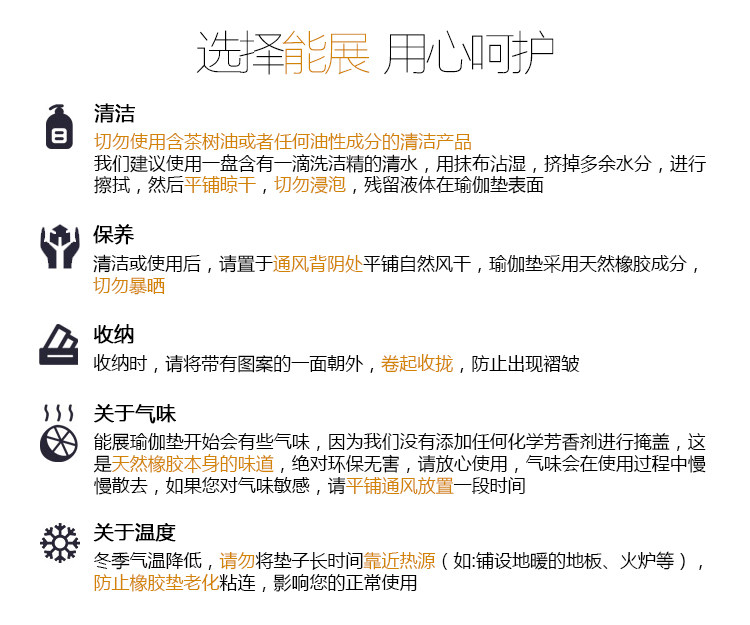 选择能展 用心呵护

清洁
切勿使用含茶树油或者任何油性成分的清洁产品
我们建议使用一盘含有一滴洗洁精的清水，用抹布沾湿，挤掉多余水分，进行擦拭，然后平铺晾干，切勿浸泡，残留液体在瑜伽垫表面

保养
清洁或使用后，请置于通风背阴处平铺自然风干，瑜伽垫采用天然橡胶成分，切勿暴晒

收纳
收纳时，请将带有图案的一面朝外，卷起收拢，防止出现褶皱

关于气味
能展瑜伽垫开始会有些气味，因为我们没有添加任何化学芳香剂进行掩盖，这是天然橡胶本身的味道，绝对环保无害，请放心使用，气味会在使用过程中慢慢散去，如果您对气味敏感，请平铺通风放置一段时间

关于温度
冬季气温降低，请勿将垫子长时间靠近热源（如:铺设地暖的地板、火炉等），防止橡胶垫老化粘连，影响您的正常使用